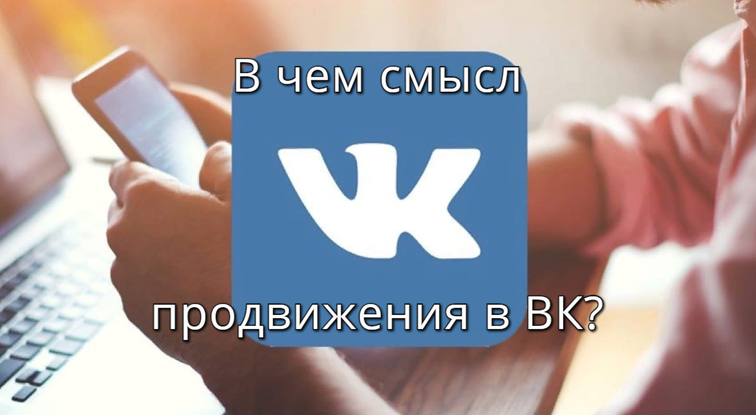 В чем смысл

VK

продвижения в ВК?